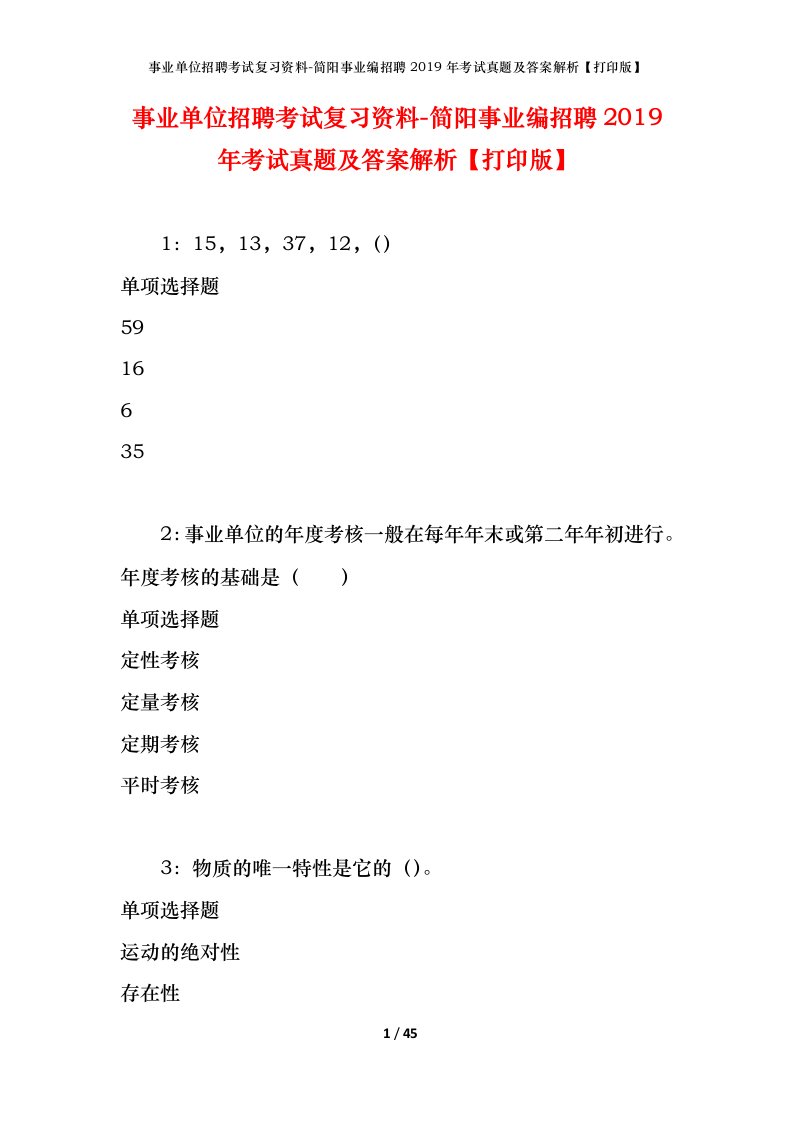 事业单位招聘考试复习资料-简阳事业编招聘 2019 年考试真题及答案解析【打印版】

事业单位招聘考试复习资料-简阳事业编招聘 2019 年考试真题及答案解析【打印版】

1：15，13，37，12，()

单项选择题

59

16

6

35

2：事业单位的年度考核一般在每年年末或第二年年初进行。年度考核的基础是（　　）

单项选择题

定性考核

定量考核

定期考核

平时考核

3：物质的唯一特性是它的（）。

单项选择题

运动的绝对性

存在性

1 / 45